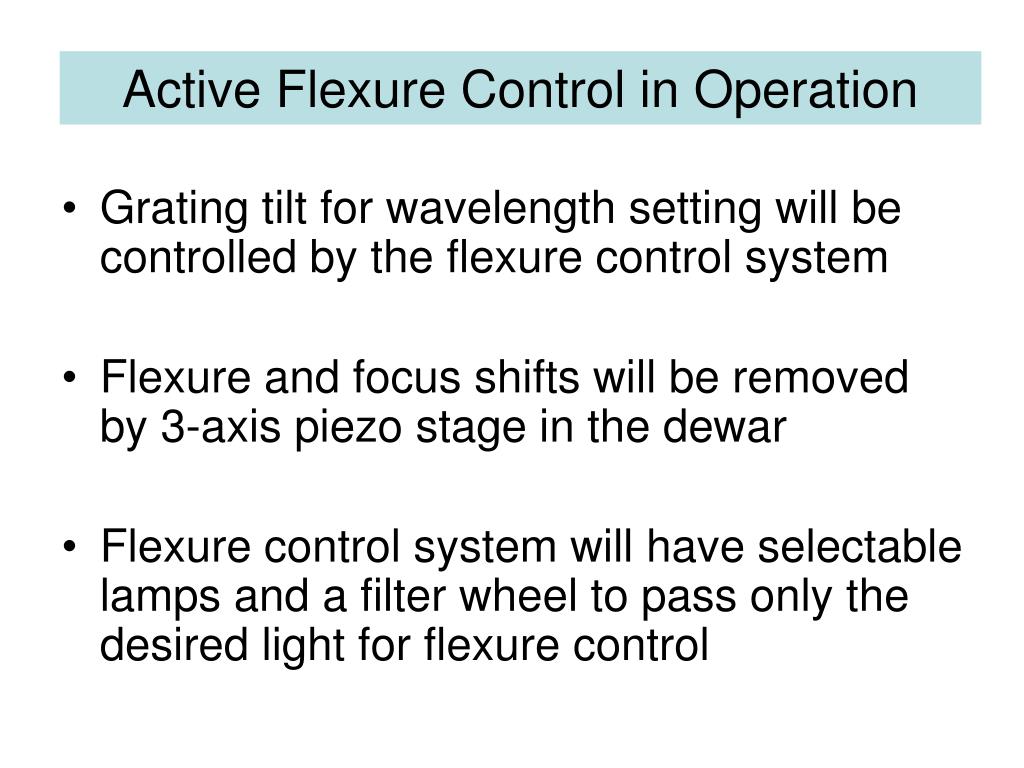 Active Flexure Control in Operation

• Grating tilt for wavelength setting will be controlled by the flexure control system

• Flexure and focus shifts will be removed by 3-axis piezo stage in the dewar

• Flexure control system will have selectable lamps and a filter wheel to pass only the desired light for flexure control